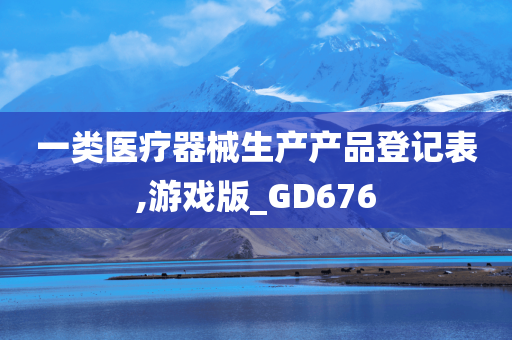 一类医疗器械生产产品登记表,游戏版_GD676